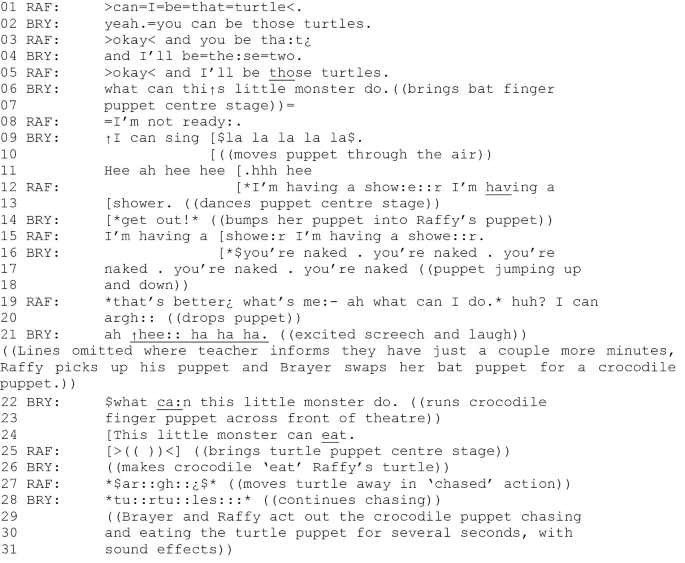 01 RAF: >can=I=be=that=turtle<.
02 BRY: yeah.=you can be those turtles.
03 RAF: >okay< and you be tha:t¿
04 BRY: and I'll be=the:se=two.
05 RAF: >okay< and I'll be those turtles.
06 BRY: what can thi↑s little monster do.((brings bat finger
07 puppet centre stage))=
08 RAF: =I'm not ready:.
09 BRY: ↑I can sing [$la la la la la$.
10 [((moves puppet through the air))
11 Hee ah hee hee [.hhh hee
12 RAF: [*I'm having a show:e::r I'm having a
13 [shower. ((dances puppet centre stage))
14 BRY: [*get out!* ((bumps her puppet into Raffy's puppet))
15 RAF: I'm having a [showe:r I'm having a showe::r.
16 BRY: [*$you're naked . you're naked . you're
17 naked . you're naked . you're naked ((puppet jumping up
18 and down))
19 RAF: *that's better¿ what's me:- ah what can I do.* huh? I can
20 argh:: ((drops puppet))
21 BRY: ah ↑hee:: ha ha ha. ((excited screech and laugh))
((Lines omitted where teacher informs they have just a couple more minutes, Raffy picks up his puppet and Brayer swaps her bat puppet for a crocodile puppet.))
22 BRY: $what ca:n this little monster do. ((runs crocodile
23 finger puppet across front of theatre))
24 [This little monster can eat.
25 RAF: [>(( ))<] ((brings turtle puppet centre stage))
26 BRY: ((makes crocodile 'eat' Raffy's turtle))
27 RAF: *$ar::gh::¿$* ((moves turtle away in 'chased' action))
28 BRY: *tu::rtu::les:::* ((continues chasing))
29 ((Brayer and Raffy act out the crocodile puppet chasing
30 and eating the turtle puppet for several seconds, with
31 sound effects))